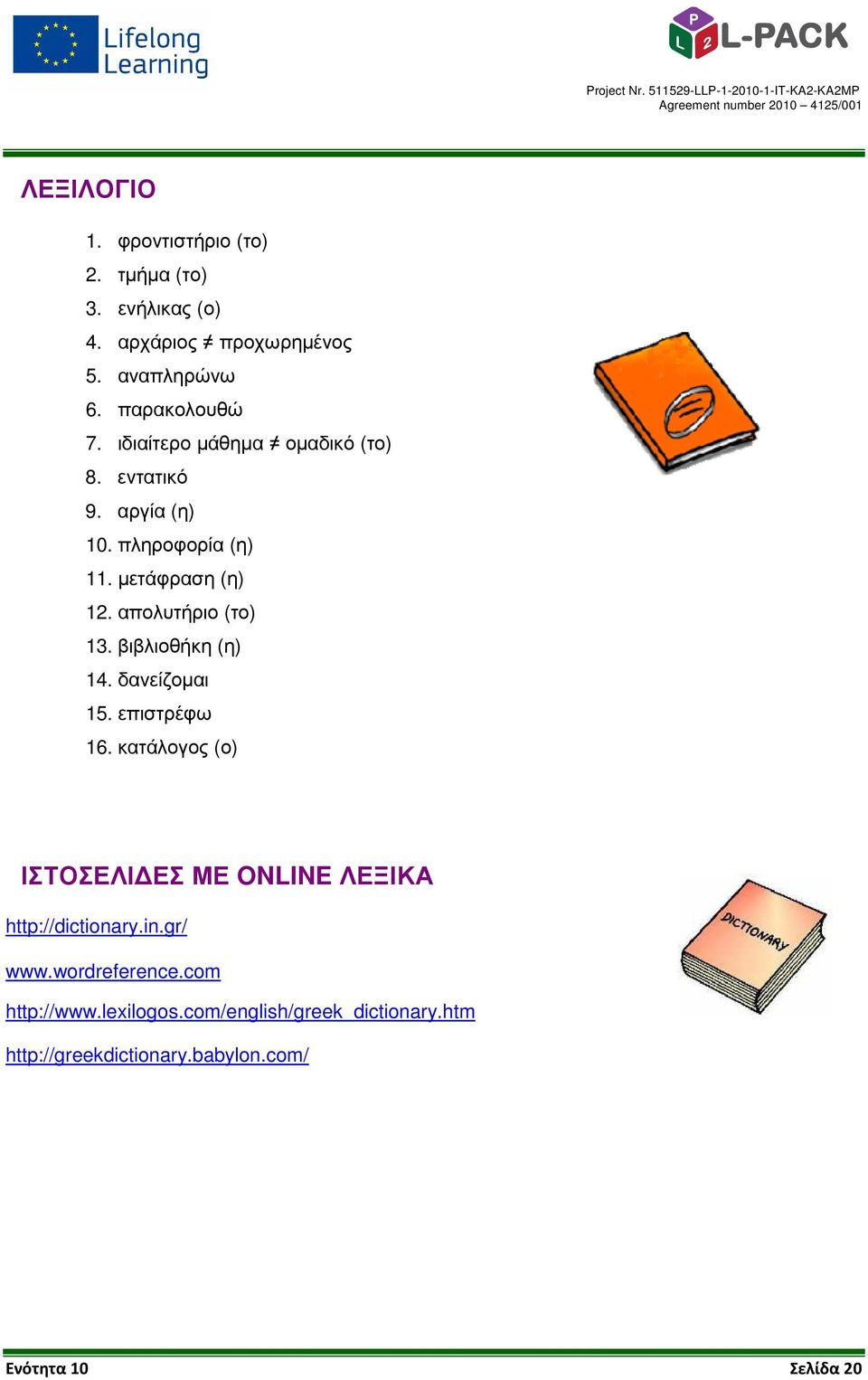 Lifelong Learning

P L 2 L-PACK

Project Nr. 511529-LLP-1-2010-1-IT-KA2-KA2MP
Agreement number 2010 – 4125/001

ΛΕΞΙΛΟΓΙΟ

1. φροντιστήριο (το)
2. τμήμα (το)
3. ενήλικας (ο)
4. αρχάριος ≠ προχωρημένος
5. αναπληρώνω
6. παρακολουθώ
7. ιδιαίτερο μάθημα ≠ ομαδικό (το)
8. εντατικό
9. αργία (η)
10. πληροφορία (η)
11. μετάφραση (η)
12. απολυτήριο (το)
13. βιβλιοθήκη (η)
14. δανείζομαι
15. επιστρέφω
16. κατάλογος (ο)

ΙΣΤΟΣΕΛΙΔΕΣ ΜΕ ONLINE ΛΕΞΙΚΑ

http://dictionary.in.gr/

www.wordreference.com

http://www.lexilogos.com/english/greek_dictionary.htm

http://greekdictionary.babylon.com/

DICTIONARY

Ενότητα 10 Σελίδα 20